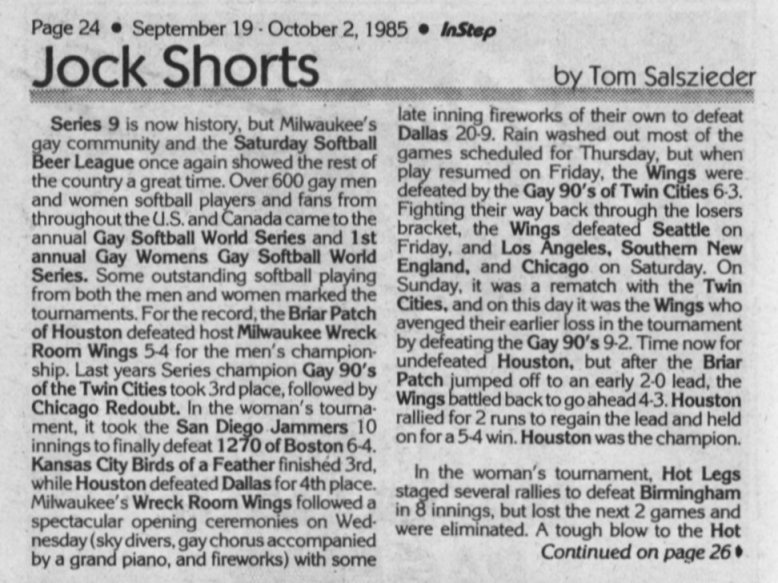 Page 24 • September 19 - October 2, 1985 • InStep

Jock Shorts

by Tom Salszieder

Series 9 is now history, but Milwaukee's gay community and the Saturday Softball Beer League once again showed the rest of the country a great time. Over 600 gay men and women softball players and fans from throughout the U.S. and Canada came to the annual Gay Softball World Series and 1st annual Gay Womens Gay Softball World Series. Some outstanding softball playing from both the men and women marked the tournaments. For the record, the Briar Patch of Houston defeated host Milwaukee Wreck Room Wings 5-4 for the men's championship. Last years Series champion Gay 90's of the Twin Cities took 3rd place, followed by Chicago Redoubt. In the woman's tournament, it took the San Diego Jammers 10 innings to finally defeat 1270 of Boston 6-4. Kansas City Birds of a Feather finished 3rd, while Houston defeated Dallas for 4th place. Milwaukee's Wreck Room Wings followed a spectacular opening ceremonies on Wednesday (sky divers, gay chorus accompanied by a grand piano, and fireworks) with some late inning fireworks of their own to defeat Dallas 20-9. Rain washed out most of the games scheduled for Thursday, but when play resumed on Friday, the Wings were defeated by the Gay 90's of Twin Cities 6-3. Fighting their way back through the losers bracket, the Wings defeated Seattle on Friday, and Los Angeles, Southern New England, and Chicago on Saturday. On Sunday, it was a rematch with the Twin Cities, and on this day it was the Wings who avenged their earlier loss in the tournament by defeating the Gay 90's 9-2. Time now for undefeated Houston, but after the Briar Patch jumped off to an early 2-0 lead, the Wings battled back to go ahead 4-3. Houston rallied for 2 runs to regain the lead and held on for a 5-4 win. Houston was the champion.

In the woman's tournament, Hot Legs staged several rallies to defeat Birmingham in 8 innings, but lost the next 2 games and were eliminated. A tough blow to the Hot

Continued on page 26